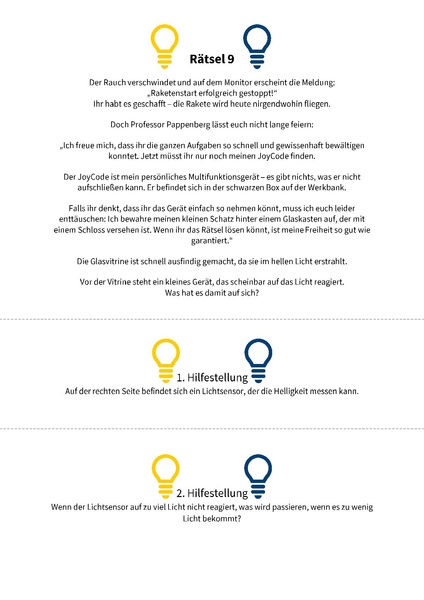 Rätsel 9

Der Rauch verschwindet und auf dem Monitor erscheint die Meldung: „Raketenstart erfolgreich gestoppt!“ Ihr habt es geschafft – die Rakete wird heute nirgendwohin fliegen.

Doch Professor Pappenberg lässt euch nicht lange feiern:

„Ich freue mich, dass ihr die ganzen Aufgaben so schnell und gewissenhaft bewältigen konntet. Jetzt müsst ihr nur noch meinen JoyCode finden.

Der JoyCode ist mein persönliches Multifunktionsgerät – es gibt nichts, was er nicht aufschließen kann. Er befindet sich in der schwarzen Box auf der Werkbank.

Falls ihr denkt, dass ihr das Gerät einfach so nehmen könnt, muss ich euch leider enttäuschen: Ich bewahre meinen kleinen Schatz hinter einem Glaskasten auf, der mit einem Schloss versehen ist. Wenn ihr das Rätsel lösen könnt, ist meine Freiheit so gut wie garantiert.“

Die Glasvitrine ist schnell ausfindig gemacht, da sie im hellen Licht erstrahlt.

Vor der Vitrine steht ein kleines Gerät, das scheinbar auf das Licht reagiert. Was hat es damit auf sich?

1. Hilfestellung
Auf der rechten Seite befindet sich ein Lichtsensor, der die Helligkeit messen kann.

2. Hilfestellung
Wenn der Lichtsensor auf zu viel Licht nicht reagiert, was wird passieren, wenn es zu wenig Licht bekommt?